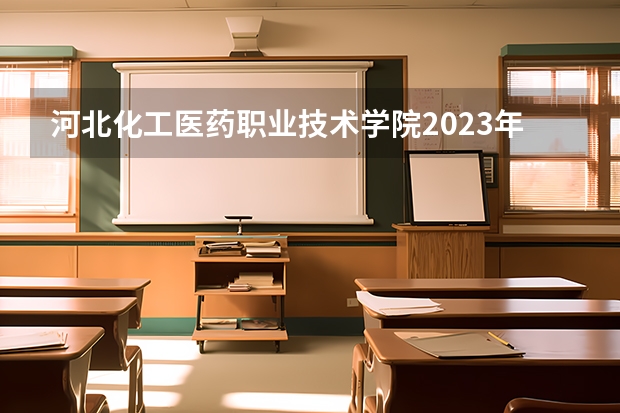 河北化工医药职业技术学院2023年